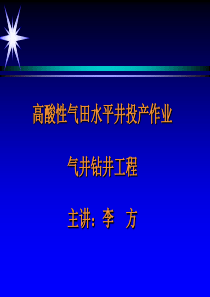 高酸性气田水平井投产作业

气井钻井工程

主讲：李 方